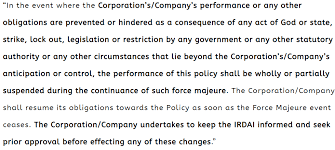 "In the event where the Corporation's/Company's performance or any other obligations are prevented or hindered as a consequence of any act of God or state, strike, lock out, legislation or restriction by any government or any other statutory authority or any other circumstances that lie beyond the Corporation's/Company's anticipation or control, the performance of this policy shall be wholly or partially suspended during the continuance of such force majeure. The Corporation/Company shall resume its obligations towards the Policy as soon as the Force Majeure event ceases. The Corporation/Company undertakes to keep the IRDAI informed and seek prior approval before effecting any of these changes."